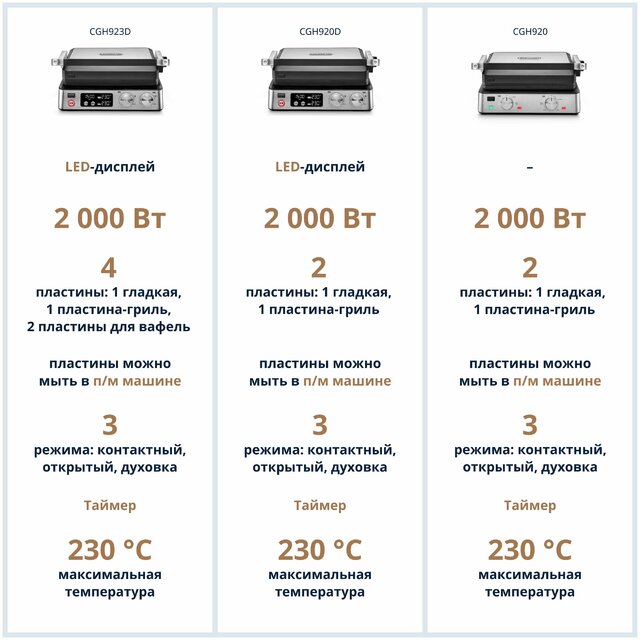 CGH923D

LED-дисплей

2 000 Вт

4
пластины: 1 гладкая, 1 пластина-гриль, 2 пластины для вафель

пластины можно мыть в п/м машине

3
режима: контактный, открытый, духовка

Таймер

230 °C
максимальная температура

CGH920D

LED-дисплей

2 000 Вт

2
пластины: 1 гладкая, 1 пластина-гриль

пластины можно мыть в п/м машине

3
режима: контактный, открытый, духовка

Таймер

230 °C
максимальная температура

CGH920

–

2 000 Вт

2
пластины: 1 гладкая, 1 пластина-гриль

пластины можно мыть в п/м машине

3
режима: контактный, открытый, духовка

Таймер

230 °C
максимальная температура